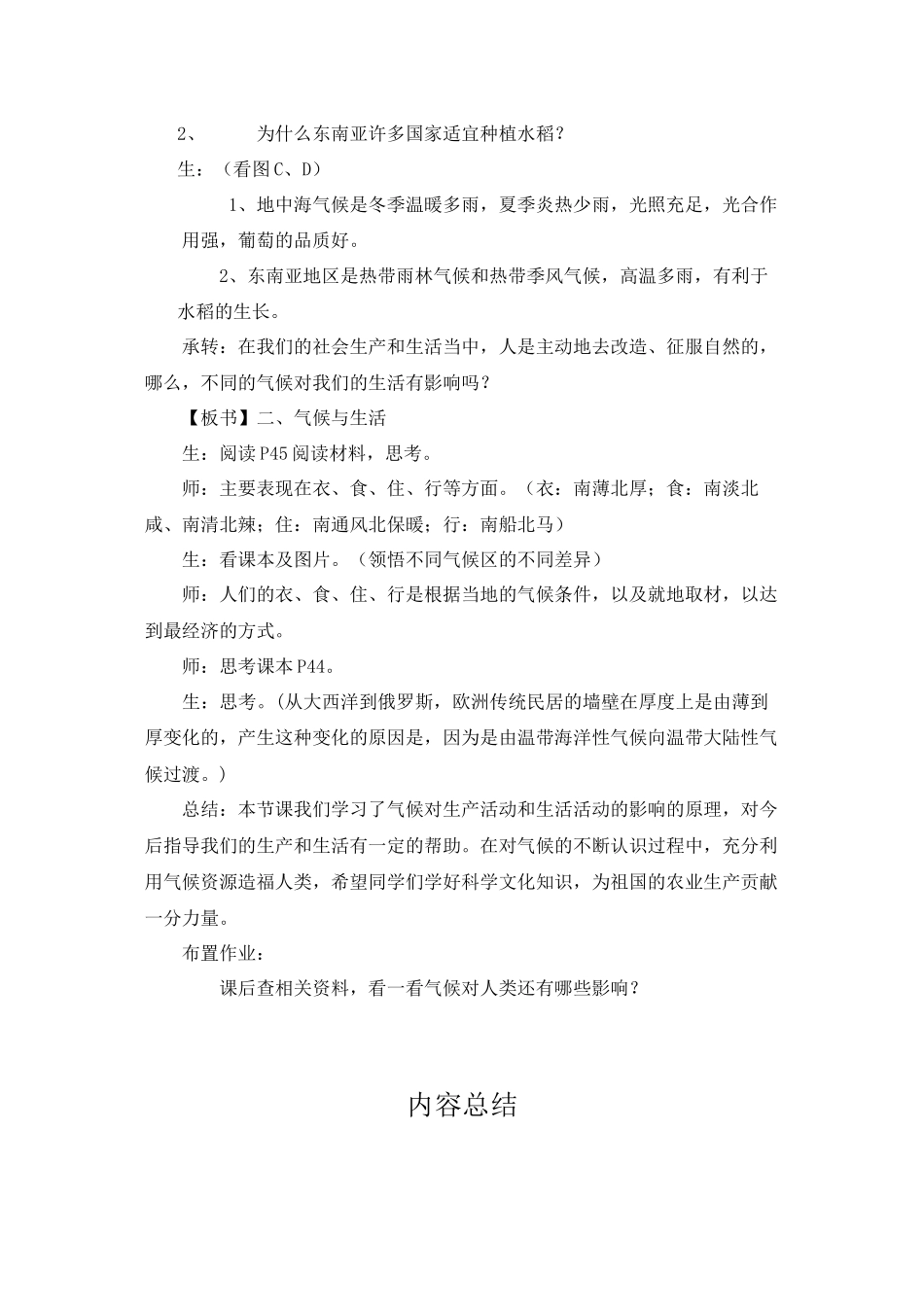 2、 为什么东南亚许多国家适宜种植水稻？

生：（看图C、D）

1、地中海气候是冬季温暖多雨，夏季炎热少雨，光照充足，光合作用强，葡萄的品质好。

2、东南亚地区是热带雨林气候和热带季风气候，高温多雨，有利于水稻的生长。

承转：在我们的社会生产和生活当中，人是主动地去改造、征服自然的，哪么，不同的气候对我们的生活有影响吗？

【板书】二、气候与生活

生：阅读P45阅读材料，思考。

师：主要表现在衣、食、住、行等方面。（衣：南薄北厚；食：南淡北咸、南清北辣；住：南通风北保暖；行：南船北马）

生：看课本及图片。（领悟不同气候区的不同差异）

师：人们的衣、食、住、行是根据当地的气候条件，以及就地取材，以达到最经济的方式。

师：思考课本P44。

生：思考。(从大西洋到俄罗斯，欧洲传统民居的墙壁在厚度上是由薄到厚变化的，产生这种变化的原因是，因为是由温带海洋性气候向温带大陆性气候过渡。)

总结：本节课我们学习了气候对生产活动和生活活动的影响的原理，对今后指导我们的生产和生活有一定的帮助。在对气候的不断认识过程中，充分利用气候资源造福人类，希望同学们学好科学文化知识，为祖国的农业生产贡献一分力量。

布置作业：

课后查相关资料，看一看气候对人类还有哪些影响？

内容总结